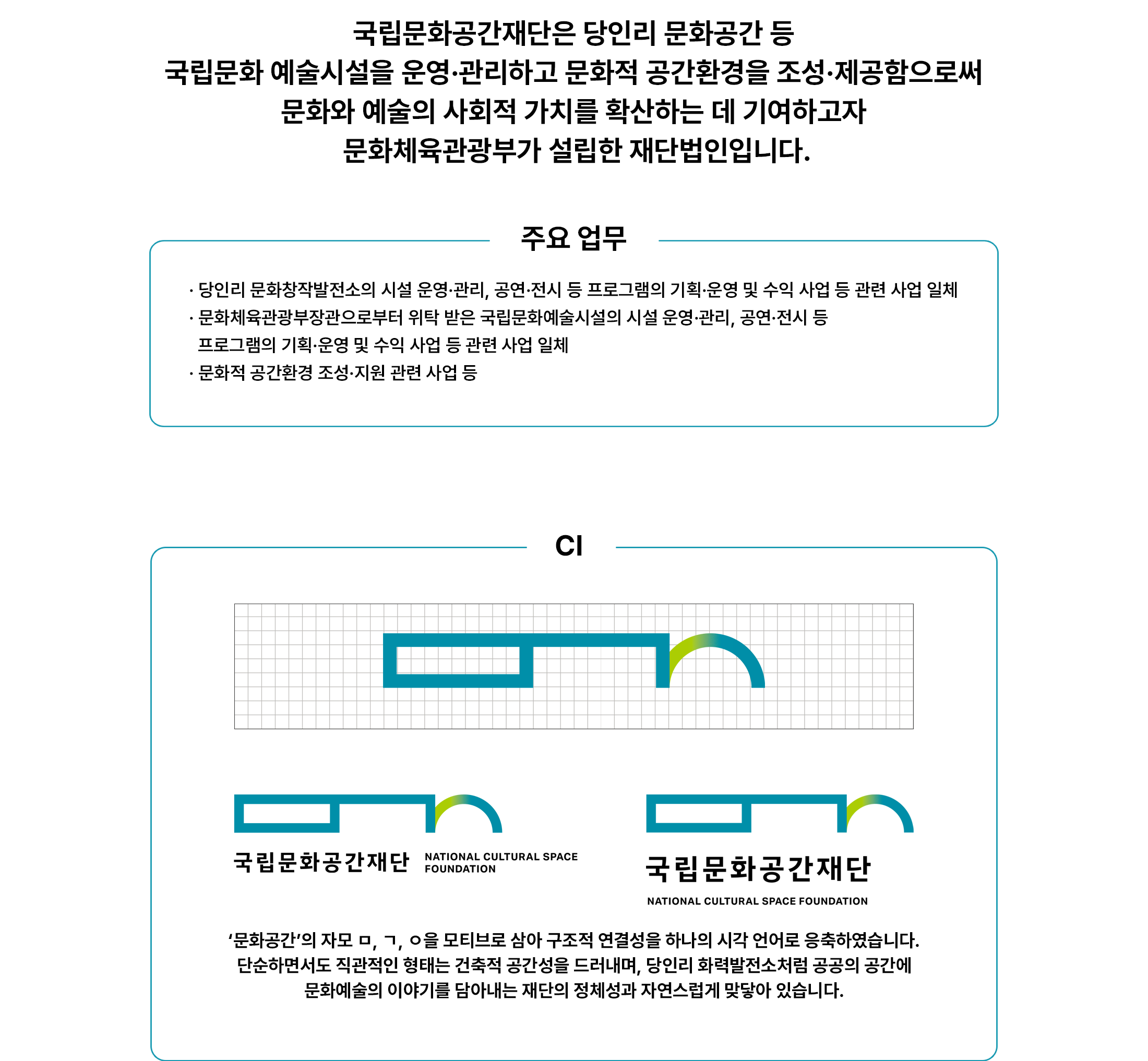 국립문화공간재단은 당인리 문화공간 등
국립문화 예술시설을 운영·관리하고 문화적 공간환경을 조성·제공함으로써
문화와 예술의 사회적 가치를 확산하는 데 기여하고자
문화체육관광부가 설립한 재단법인입니다.

주요 업무

· 당인리 문화창작발전소의 시설 운영·관리, 공연·전시 등 프로그램의 기획·운영 및 수익 사업 등 관련 사업 일체
· 문화체육관광부장관으로부터 위탁 받은 국립문화예술시설의 시설 운영·관리, 공연·전시 등 프로그램의 기획·운영 및 수익 사업 등 관련 사업 일체
· 문화적 공간환경 조성·지원 관련 사업 등

CI

국립문화공간재단 NATIONAL CULTURAL SPACE FOUNDATION

국립문화공간재단

NATIONAL CULTURAL SPACE FOUNDATION

'문화공간'의 자모 ㅁ, ㄱ, ㅇ을 모티브로 삼아 구조적 연결성을 하나의 시각 언어로 응축하였습니다.
단순하면서도 직관적인 형태는 건축적 공간성을 드러내며, 당인리 화력발전소처럼 공공의 공간에
문화예술의 이야기를 담아내는 재단의 정체성과 자연스럽게 맞닿아 있습니다.